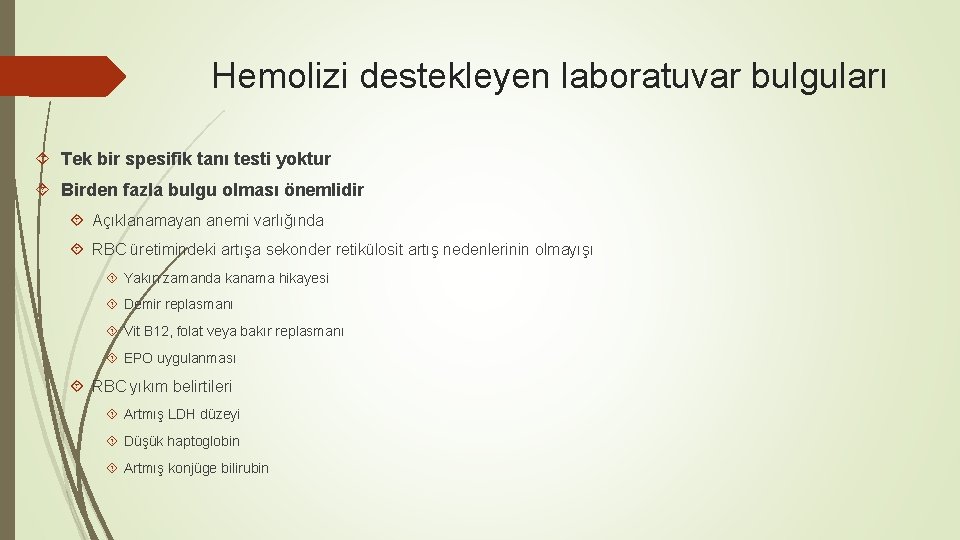 Hemolizi destekleyen laboratuvar bulguları

Tek bir spesifik tanı testi yoktur

Birden fazla bulgu olması önemlidir

Açıklanamayan anemi varlığında

RBC üretimindeki artışa sekonder retikülosit artış nedenlerinin olmayışı

Yakın zamanda kanama hikayesi

Demir replasmanı

Vit B12, folat veya bakır replasmanı

EPO uygulanması

RBC yıkım belirtileri

Artmış LDH düzeyi

Düşük haptoglobin

Artmış konjüge bilirubin